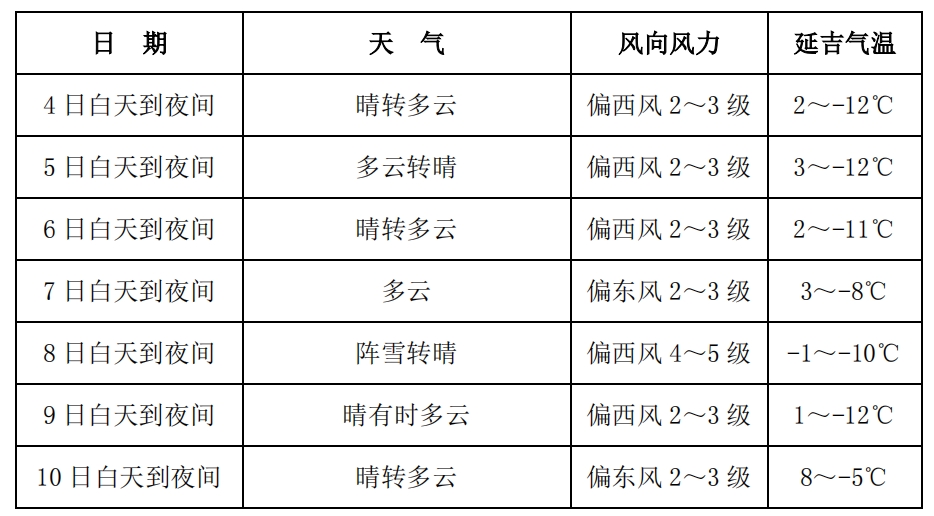 | 日　期 | 天　气 | 风向风力 | 延吉气温 |
|---|---|---|---|
| 4 日白天到夜间 | 晴转多云 | 偏西风 2～3 级 | 2～-12℃ |
| 5 日白天到夜间 | 多云转晴 | 偏西风 2～3 级 | 3～-12℃ |
| 6 日白天到夜间 | 晴转多云 | 偏西风 2～3 级 | 2～-11℃ |
| 7 日白天到夜间 | 多云 | 偏东风 2～3 级 | 3～-8℃ |
| 8 日白天到夜间 | 阵雪转晴 | 偏西风 4～5 级 | -1～-10℃ |
| 9 日白天到夜间 | 晴有时多云 | 偏西风 2～3 级 | 1～-12℃ |
| 10 日白天到夜间 | 晴转多云 | 偏东风 2～3 级 | 8～-5℃ |